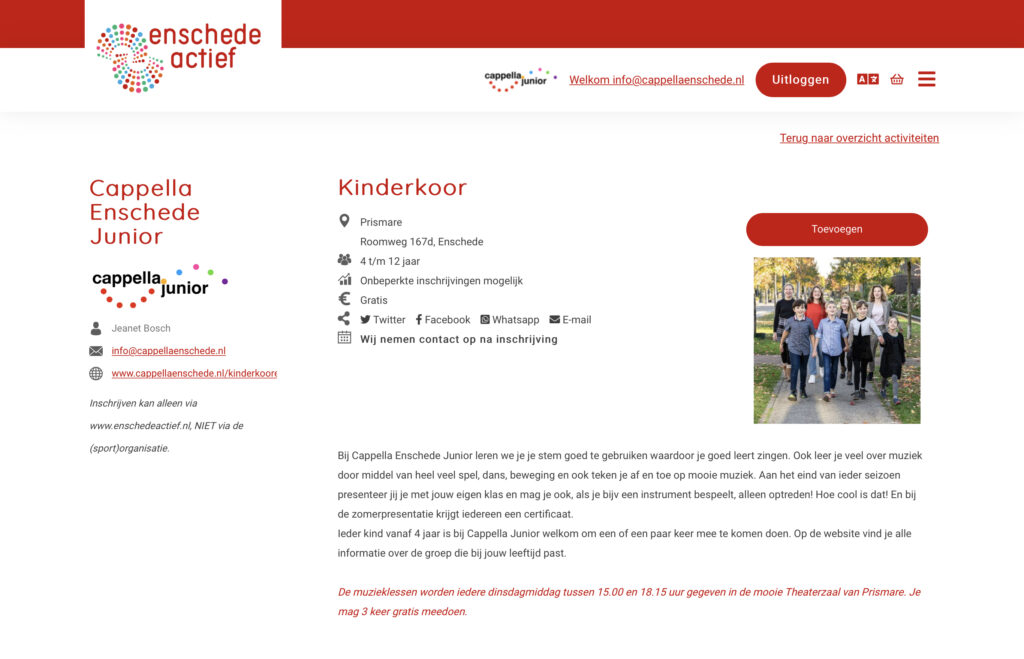 enschede actief

cappella junior Welkom info@cappellaenschede.nl Uitloggen

Terug naar overzicht activiteiten

Cappella Enschede Junior

cappella junior

Jeanet Bosch

info@cappellaenschede.nl

www.cappellaenschede.nl/kinderkoore

Inschrijven kan alleen via www.enschedeactief.nl, NIET via de (sport)organisatie.

Kinderkoor

Prismare
Roomweg 167d, Enschede

4 t/m 12 jaar

Onbeperkte inschrijvingen mogelijk

Gratis

Twitter Facebook Whatsapp E-mail

Wij nemen contact op na inschrijving

Toevoegen

Bij Cappella Enschede Junior leren we je je stem goed te gebruiken waardoor je goed leert zingen. Ook leer je veel over muziek door middel van heel veel spel, dans, beweging en ook teken je af en toe op mooie muziek. Aan het eind van ieder seizoen presenteer jij je met jouw eigen klas en mag je ook, als je bijv een instrument bespeelt, alleen optreden! Hoe cool is dat! En bij de zomerpresentatie krijgt iedereen een certificaat.
Ieder kind vanaf 4 jaar is bij Cappella Junior welkom om een of een paar keer mee te komen doen. Op de website vind je alle informatie over de groep die bij jouw leeftijd past.

De muzieklessen worden iedere dinsdagmiddag tussen 15.00 en 18.15 uur gegeven in de mooie Theaterzaal van Prismare. Je mag 3 keer gratis meedoen.